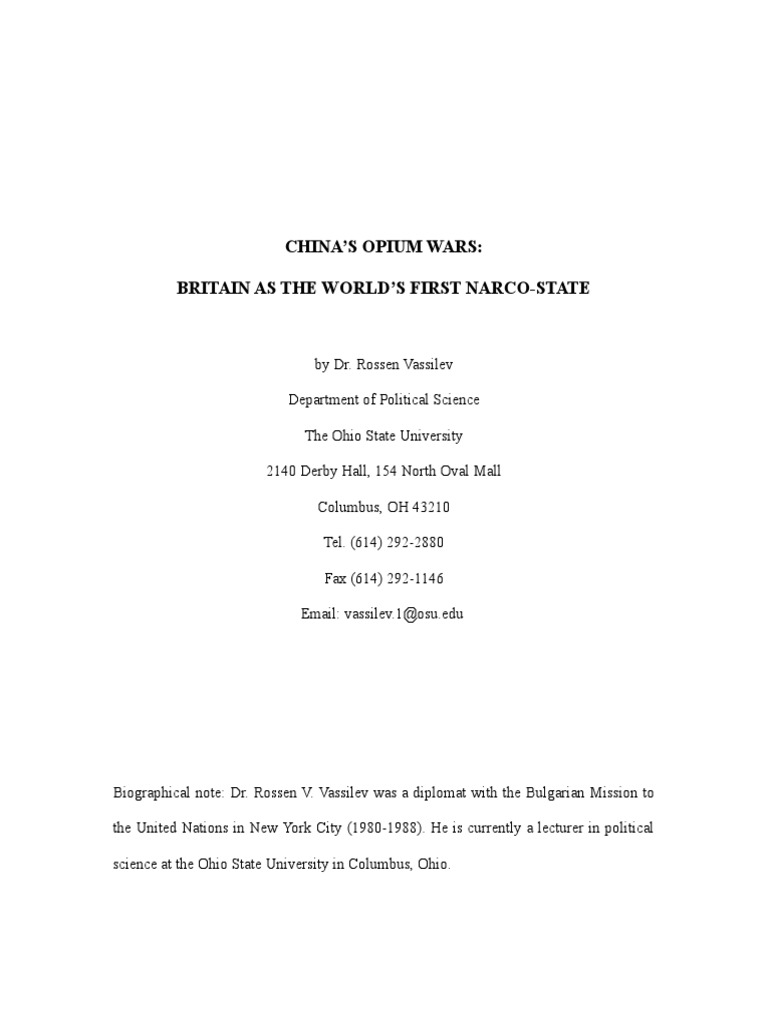 CHINA'S OPIUM WARS:

BRITAIN AS THE WORLD'S FIRST NARCO-STATE

by Dr. Rossen Vassilev

Department of Political Science

The Ohio State University

2140 Derby Hall, 154 North Oval Mall

Columbus, OH 43210

Tel. (614) 292-2880

Fax (614) 292-1146

Email: vassilev.1@osu.edu

Biographical note: Dr. Rossen V. Vassilev was a diplomat with the Bulgarian Mission to the United Nations in New York City (1980-1988). He is currently a lecturer in political science at the Ohio State University in Columbus, Ohio.